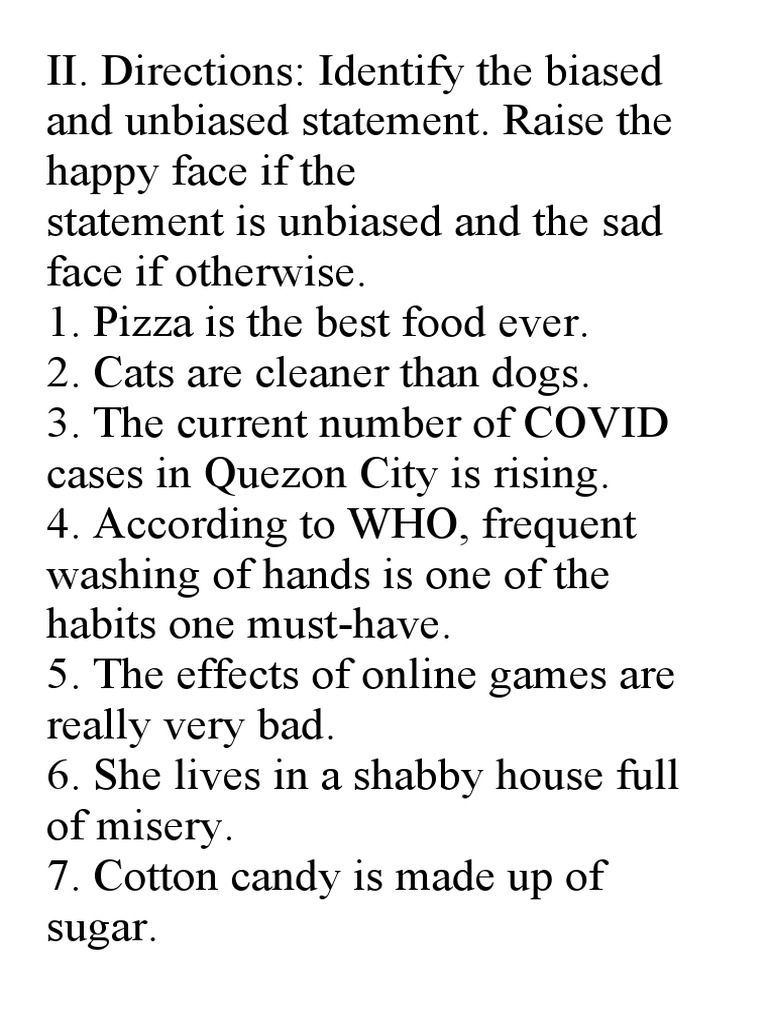 II. Directions: Identify the biased and unbiased statement. Raise the happy face if the
statement is unbiased and the sad face if otherwise.
1. Pizza is the best food ever.
2. Cats are cleaner than dogs.
3. The current number of COVID cases in Quezon City is rising.
4. According to WHO, frequent washing of hands is one of the habits one must-have.
5. The effects of online games are really very bad.
6. She lives in a shabby house full of misery.
7. Cotton candy is made up of sugar.